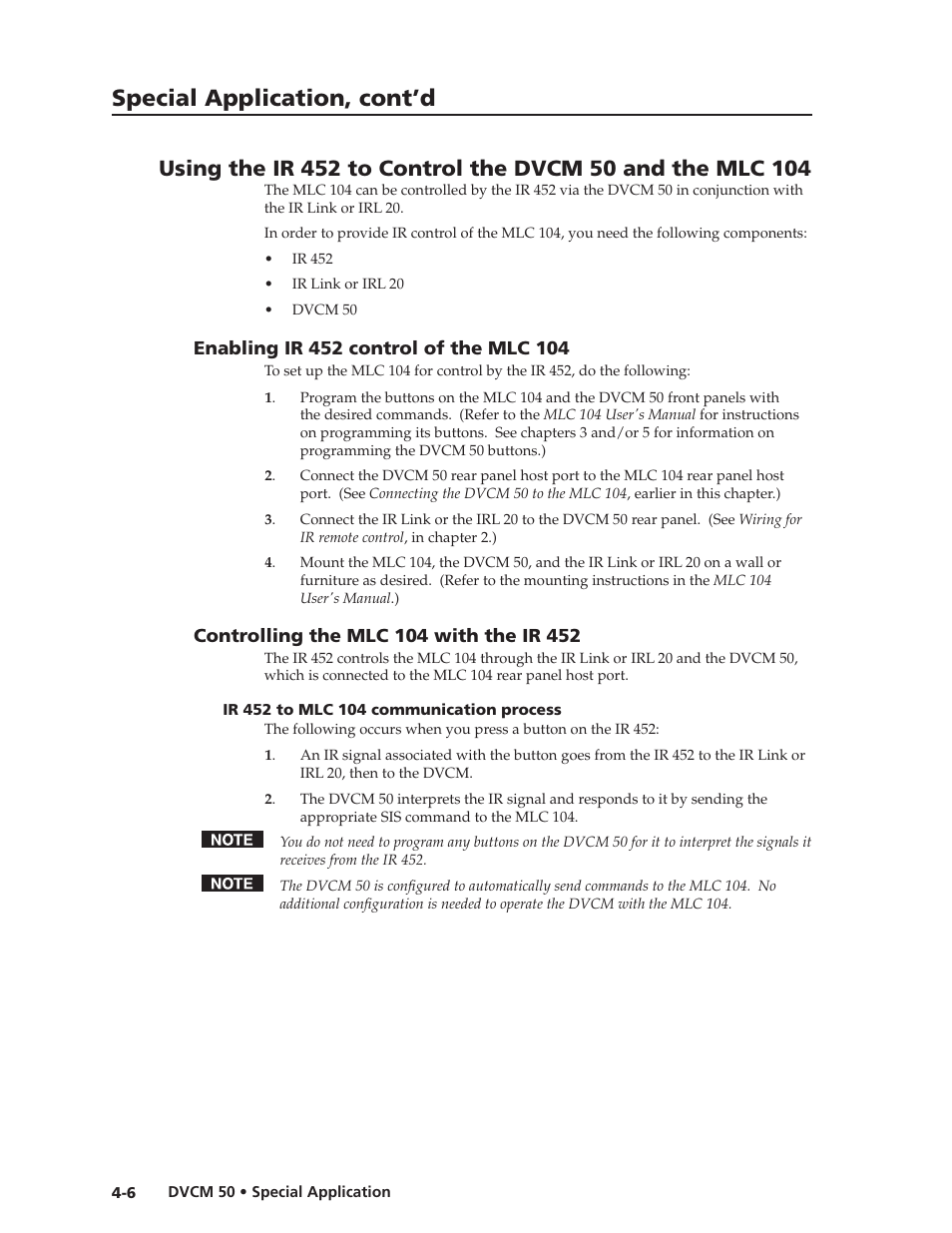 Special Application, cont'd

Using the IR 452 to Control the DVCM 50 and the MLC 104

The MLC 104 can be controlled by the IR 452 via the DVCM 50 in conjunction with the IR Link or IRL 20.

In order to provide IR control of the MLC 104, you need the following components:

• IR 452
• IR Link or IRL 20
• DVCM 50

Enabling IR 452 control of the MLC 104

To set up the MLC 104 for control by the IR 452, do the following:

1. Program the buttons on the MLC 104 and the DVCM 50 front panels with the desired commands. (Refer to the MLC 104 User's Manual for instructions on programming its buttons. See chapters 3 and/or 5 for information on programming the DVCM 50 buttons.)

2. Connect the DVCM 50 rear panel host port to the MLC 104 rear panel host port. (See Connecting the DVCM 50 to the MLC 104, earlier in this chapter.)

3. Connect the IR Link or the IRL 20 to the DVCM 50 rear panel. (See Wiring for IR remote control, in chapter 2.)

4. Mount the MLC 104, the DVCM 50, and the IR Link or IRL 20 on a wall or furniture as desired. (Refer to the mounting instructions in the MLC 104 User's Manual.)

Controlling the MLC 104 with the IR 452

The IR 452 controls the MLC 104 through the IR Link or IRL 20 and the DVCM 50, which is connected to the MLC 104 rear panel host port.

IR 452 to MLC 104 communication process

The following occurs when you press a button on the IR 452:

1. An IR signal associated with the button goes from the IR 452 to the IR Link or IRL 20, then to the DVCM.

2. The DVCM 50 interprets the IR signal and responds to it by sending the appropriate SIS command to the MLC 104.

NOTE You do not need to program any buttons on the DVCM 50 for it to interpret the signals it receives from the IR 452.

NOTE The DVCM 50 is configured to automatically send commands to the MLC 104. No additional configuration is needed to operate the DVCM with the MLC 104.

4-6 DVCM 50 • Special Application